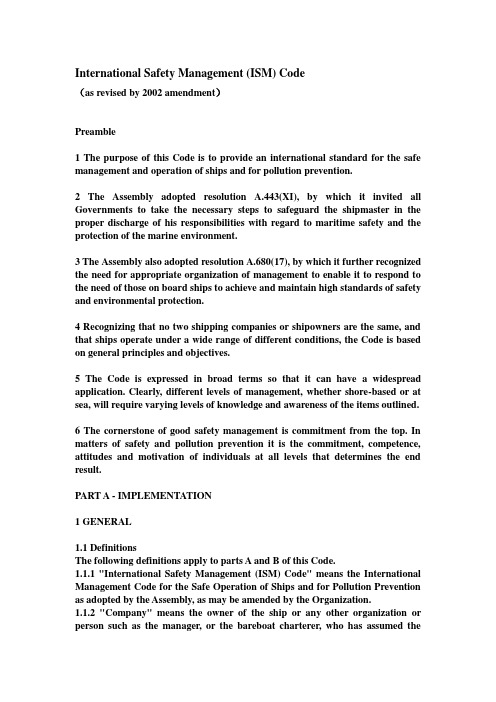 International Safety Management (ISM) Code
（as revised by 2002 amendment）

Preamble

1 The purpose of this Code is to provide an international standard for the safe management and operation of ships and for pollution prevention.

2 The Assembly adopted resolution A.443(XI), by which it invited all Governments to take the necessary steps to safeguard the shipmaster in the proper discharge of his responsibilities with regard to maritime safety and the protection of the marine environment.

3 The Assembly also adopted resolution A.680(17), by which it further recognized the need for appropriate organization of management to enable it to respond to the need of those on board ships to achieve and maintain high standards of safety and environmental protection.

4 Recognizing that no two shipping companies or shipowners are the same, and that ships operate under a wide range of different conditions, the Code is based on general principles and objectives.

5 The Code is expressed in broad terms so that it can have a widespread application. Clearly, different levels of management, whether shore-based or at sea, will require varying levels of knowledge and awareness of the items outlined.

6 The cornerstone of good safety management is commitment from the top. In matters of safety and pollution prevention it is the commitment, competence, attitudes and motivation of individuals at all levels that determines the end result.

PART A - IMPLEMENTATION

1 GENERAL

1.1 Definitions
The following definitions apply to parts A and B of this Code.
1.1.1 "International Safety Management (ISM) Code" means the International Management Code for the Safe Operation of Ships and for Pollution Prevention as adopted by the Assembly, as may be amended by the Organization.
1.1.2 "Company" means the owner of the ship or any other organization or person such as the manager, or the bareboat charterer, who has assumed the